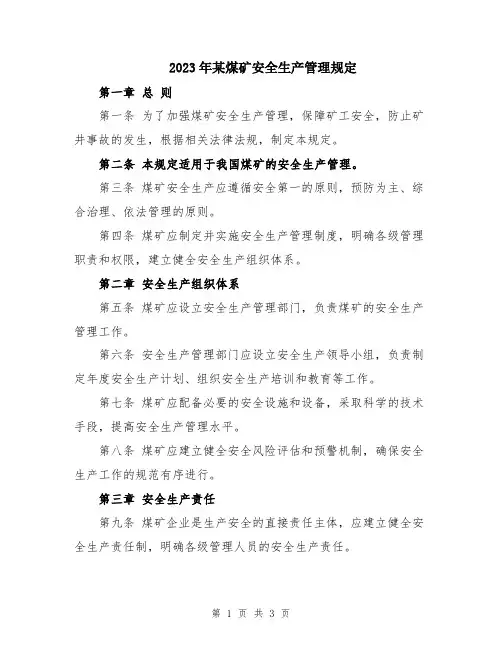 2023年某煤矿安全生产管理规定

第一章 总 则

第一条 为了加强煤矿安全生产管理，保障矿工安全，防止矿井事故的发生，根据相关法律法规，制定本规定。

第二条 本规定适用于我国煤矿的安全生产管理。

第三条 煤矿安全生产应遵循安全第一的原则，预防为主、综合治理、依法管理的原则。

第四条 煤矿应制定并实施安全生产管理制度，明确各级管理职责和权限，建立健全安全生产组织体系。

第二章 安全生产组织体系

第五条 煤矿应设立安全生产管理部门，负责煤矿的安全生产管理工作。

第六条 安全生产管理部门应设立安全生产领导小组，负责制定年度安全生产计划、组织安全生产培训和教育等工作。

第七条 煤矿应配备必要的安全设施和设备，采取科学的技术手段，提高安全生产管理水平。

第八条 煤矿应建立健全安全风险评估和预警机制，确保安全生产工作的规范有序进行。

第三章 安全生产责任

第九条 煤矿企业是生产安全的直接责任主体，应建立健全安全生产责任制，明确各级管理人员的安全生产责任。

第 1 页 共 3 页